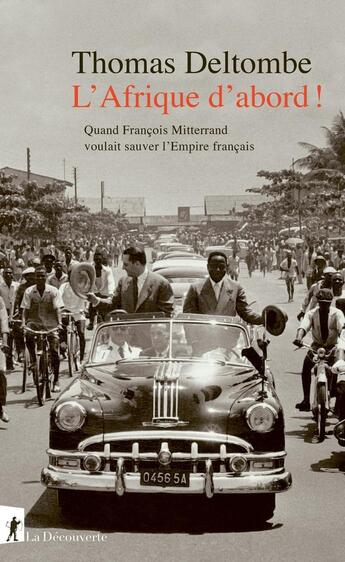 Thomas Deltombe
L'Afrique d'abord !

Quand François Mitterrand voulait sauver l'Empire français

0456 5A

La Découverte